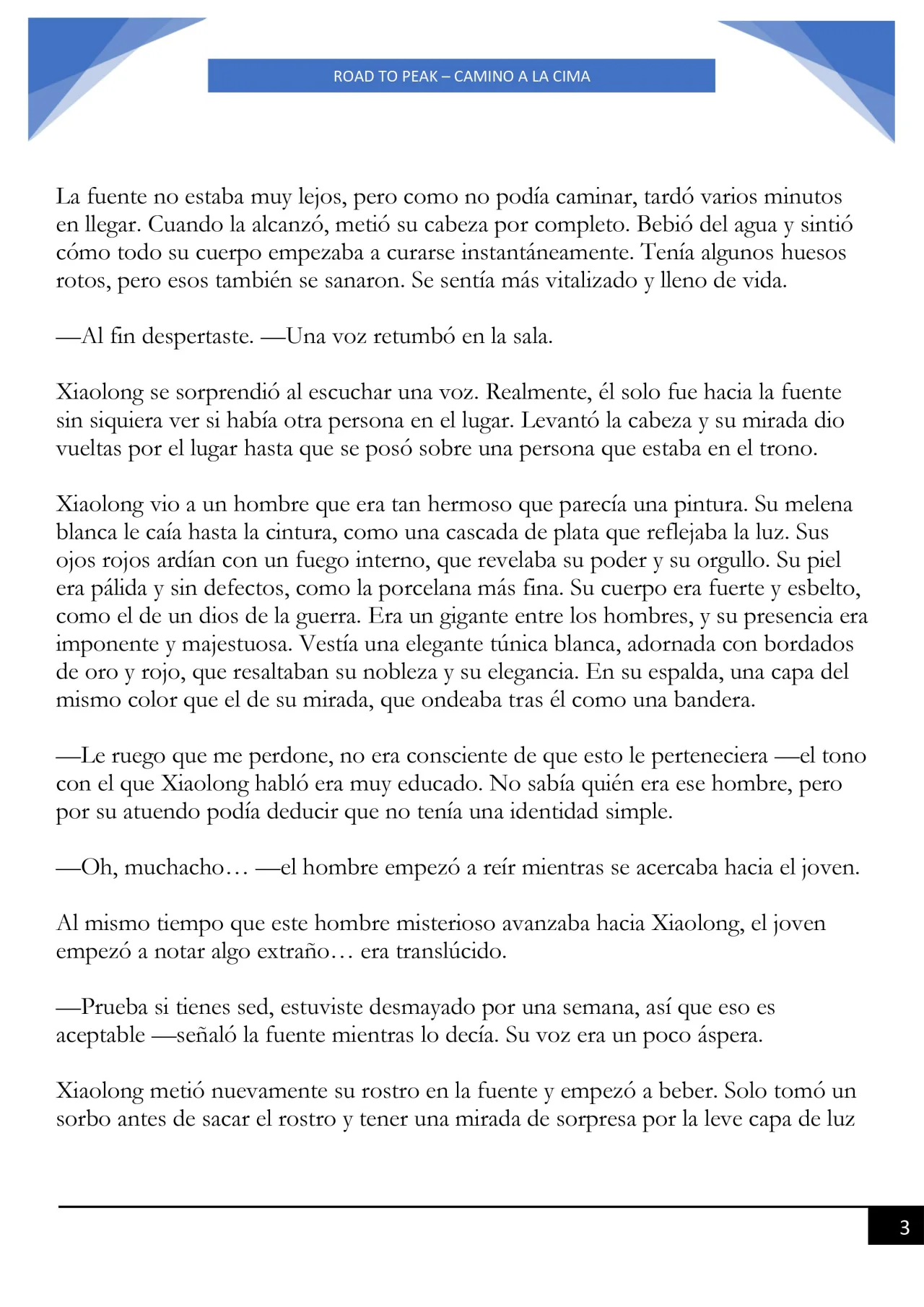 ROAD TO PEAK – CAMINO A LA CIMA

La fuente no estaba muy lejos, pero como no podía caminar, tardó varios minutos en llegar. Cuando la alcanzó, metió su cabeza por completo. Bebió del agua y sintió cómo todo su cuerpo empezaba a curarse instantáneamente. Tenía algunos huesos rotos, pero esos también se sanaron. Se sentía más vitalizado y lleno de vida.

—Al fin despertaste. —Una voz retumbó en la sala.

Xiaolong se sorprendió al escuchar una voz. Realmente, él solo fue hacia la fuente sin siquiera ver si había otra persona en el lugar. Levantó la cabeza y su mirada dio vueltas por el lugar hasta que se posó sobre una persona que estaba en el trono.

Xiaolong vio a un hombre que era tan hermoso que parecía una pintura. Su melena blanca le caía hasta la cintura, como una cascada de plata que reflejaba la luz. Sus ojos rojos ardían con un fuego interno, que revelaba su poder y su orgullo. Su piel era pálida y sin defectos, como la porcelana más fina. Su cuerpo era fuerte y esbelto, como el de un dios de la guerra. Era un gigante entre los hombres, y su presencia era imponente y majestuosa. Vestía una elegante túnica blanca, adornada con bordados de oro y rojo, que resaltaban su nobleza y su elegancia. En su espalda, una capa del mismo color que el de su mirada, que ondeaba tras él como una bandera.

—Le ruego que me perdone, no era consciente de que esto le perteneciera —el tono con el que Xiaolong habló era muy educado. No sabía quién era ese hombre, pero por su atuendo podía deducir que no tenía una identidad simple.

—Oh, muchacho… —el hombre empezó a reír mientras se acercaba hacia el joven.

Al mismo tiempo que este hombre misterioso avanzaba hacia Xiaolong, el joven empezó a notar algo extraño… era translúcido.

—Prueba si tienes sed, estuviste desmayado por una semana, así que eso es aceptable —señaló la fuente mientras lo decía. Su voz era un poco áspera.

Xiaolong metió nuevamente su rostro en la fuente y empezó a beber. Solo tomó un sorbo antes de sacar el rostro y tener una mirada de sorpresa por la leve capa de luz

3